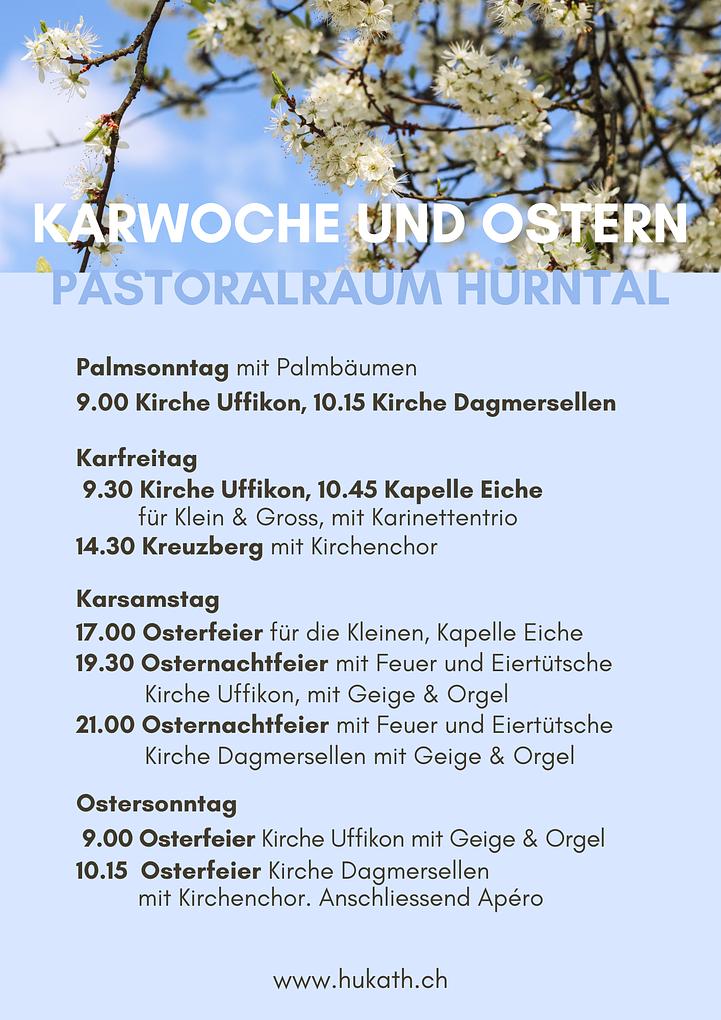 KARWOCHE UND OSTERN
PASTORALRAUM HÜRNTAL

Palmsonntag mit Palmbäumen
9.00 Kirche Uffikon, 10.15 Kirche Dagmersellen

Karfreitag
9.30 Kirche Uffikon, 10.45 Kapelle Eiche
für Klein & Gross, mit Karinettentrio
14.30 Kreuzberg mit Kirchenchor

Karsamstag
17.00 Osterfeier für die Kleinen, Kapelle Eiche
19.30 Osternachtfeier mit Feuer und Eiertütsche
Kirche Uffikon, mit Geige & Orgel
21.00 Osternachtfeier mit Feuer und Eiertütsche
Kirche Dagmersellen mit Geige & Orgel

Ostersonntag
9.00 Osterfeier Kirche Uffikon mit Geige & Orgel
10.15 Osterfeier Kirche Dagmersellen
mit Kirchenchor. Anschliessend Apéro

www.hukath.ch